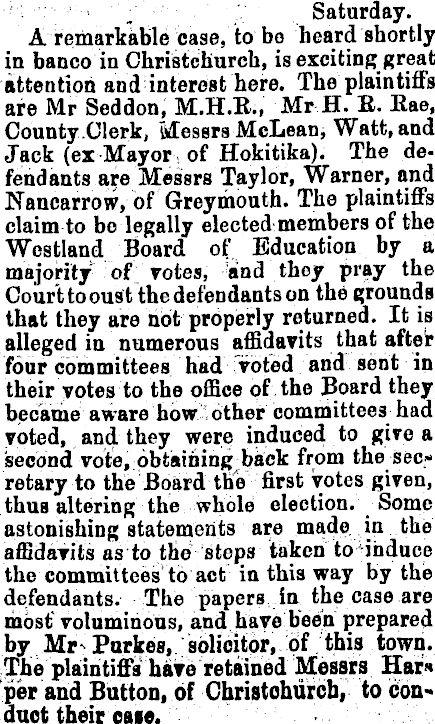 Saturday.

A remarkable case, to be heard shortly in banco in Christchurch, is exciting great attention and interest here. The plaintiffs are Mr Seddon, M.H.R., Mr H. R. Rae, County Clerk, Messrs McLean, Watt, and Jack (ex Mayor of Hokitika). The defendants are Messrs Taylor, Warner, and Nancarrow, of Greymouth. The plaintiffs claim to be legally elected members of the Westland Board of Education by a majority of votes, and they pray the Court to oust the defendants on the grounds that they are not properly returned. It is alleged in numerous affidavits that after four committees had voted and sent in their votes to the office of the Board they became aware how other committees had voted, and they were induced to give a second vote, obtaining back from the secretary to the Board the first votes given, thus altering the whole election. Some astonishing statements are made in the affidavits as to the steps taken to induce the committees to act in this way by the defendants. The papers in the case are most voluminous, and have been prepared by Mr Purkes, solicitor, of this town. The plaintiffs have retained Messrs Harper and Button, of Christchurch, to conduct their case.